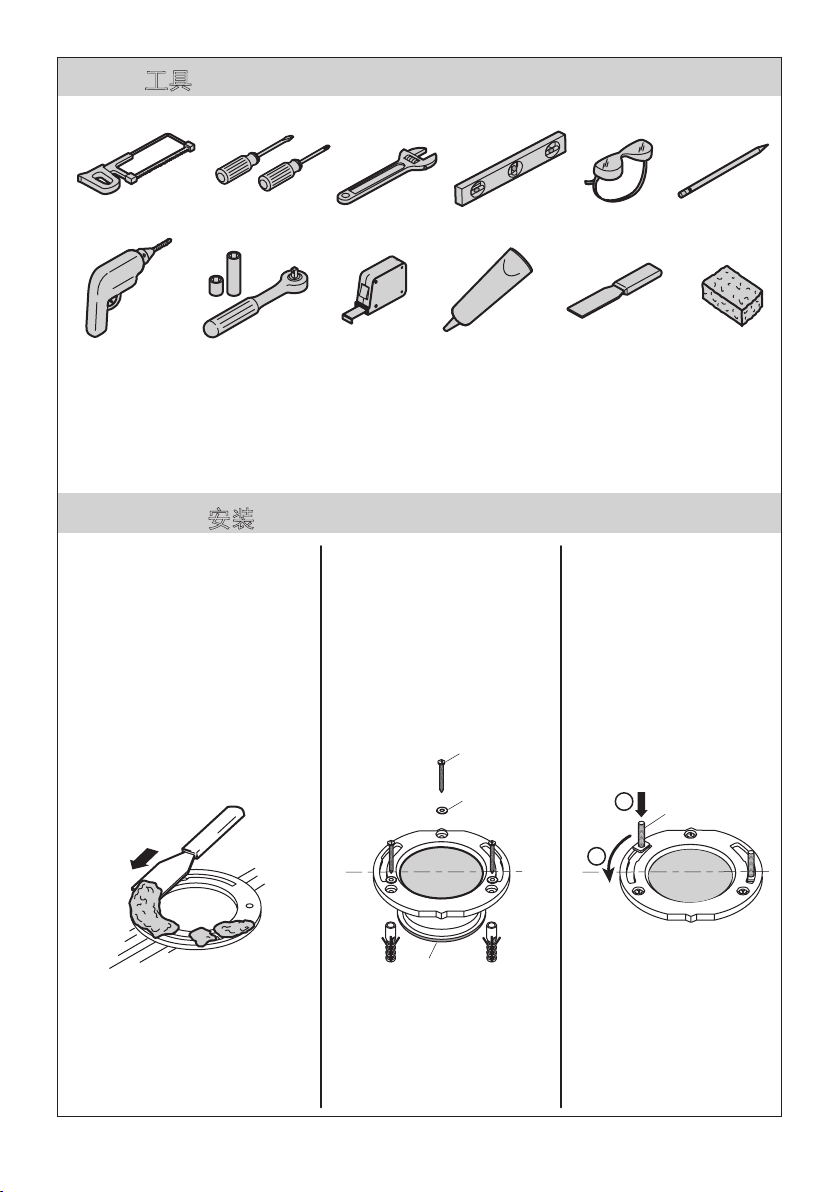 工具

安装